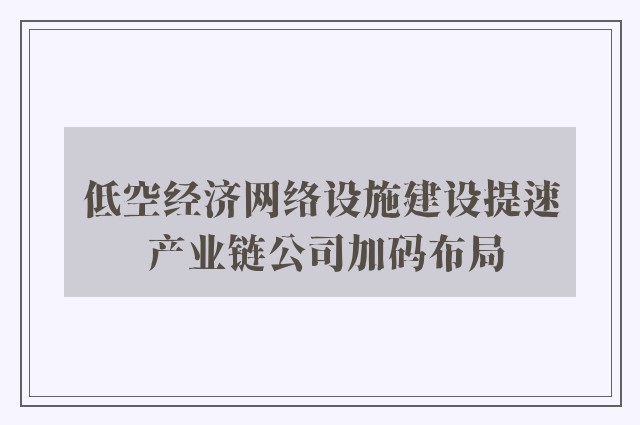 低空经济网络设施建设提速
产业链公司加码布局